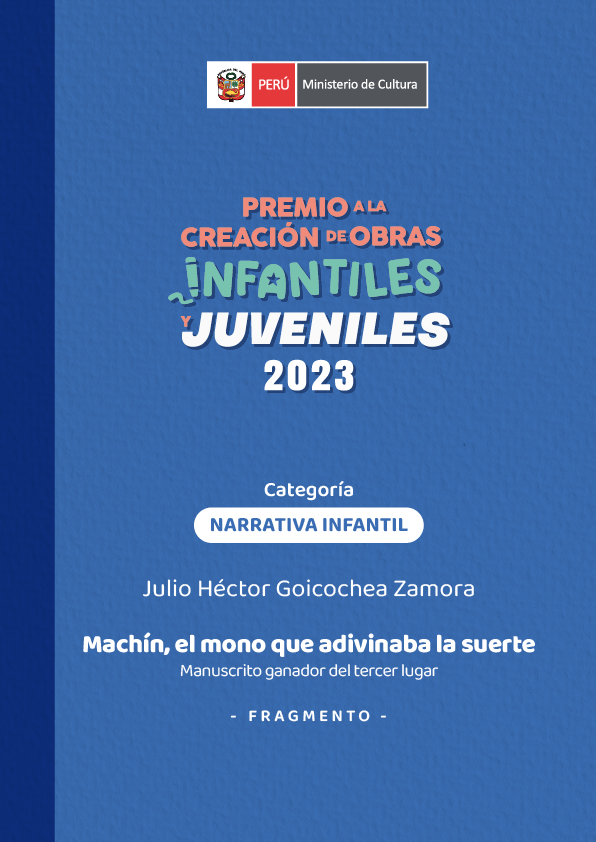 PERÚ Ministerio de Cultura

PREMIO A LA CREACIÓN DE OBRAS INFANTILES Y JUVENILES 2023

Categoría

NARRATIVA INFANTIL

Julio Héctor Goicochea Zamora

Machín, el mono que adivinaba la suerte

Manuscrito ganador del tercer lugar

- FRAGMENTO -